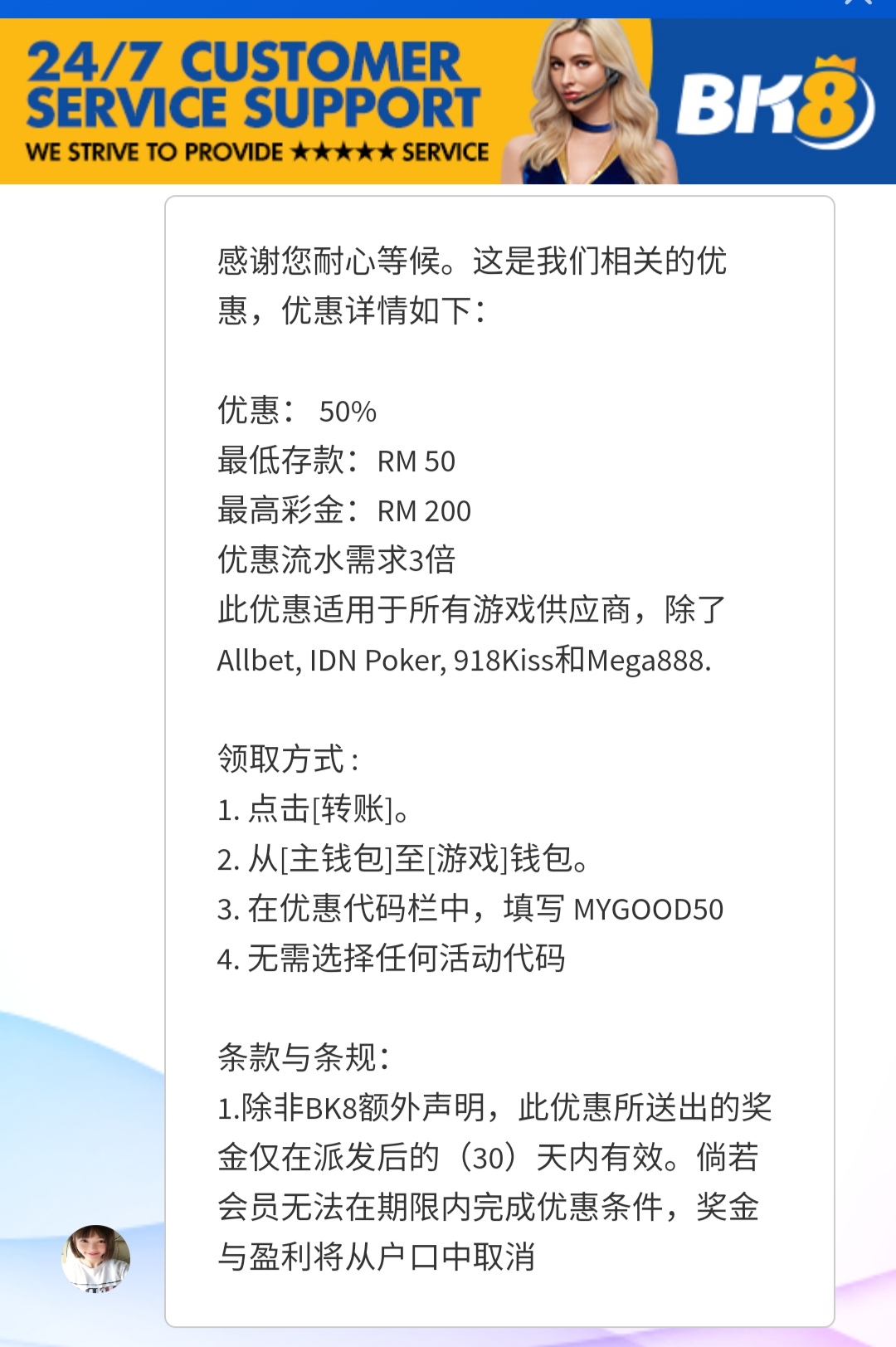 24/7 CUSTOMER SERVICE SUPPORT
WE STRIVE TO PROVIDE ★★★★★ SERVICE

BK8

感谢您耐心等候。这是我们相关的优惠，优惠详情如下：

优惠： 50%
最低存款：RM 50
最高彩金：RM 200
优惠流水需求3倍
此优惠适用于所有游戏供应商，除了Allbet, IDN Poker, 918Kiss和Mega888.

领取方式：
1. 点击[转账]。
2. 从[主钱包]至[游戏]钱包。
3. 在优惠代码栏中，填写 MYGOOD50
4. 无需选择任何活动代码

条款与条规：
1.除非BK8额外声明，此优惠所送出的奖金仅在派发后的（30）天内有效。倘若会员无法在期限内完成优惠条件，奖金与盈利将从户口中取消